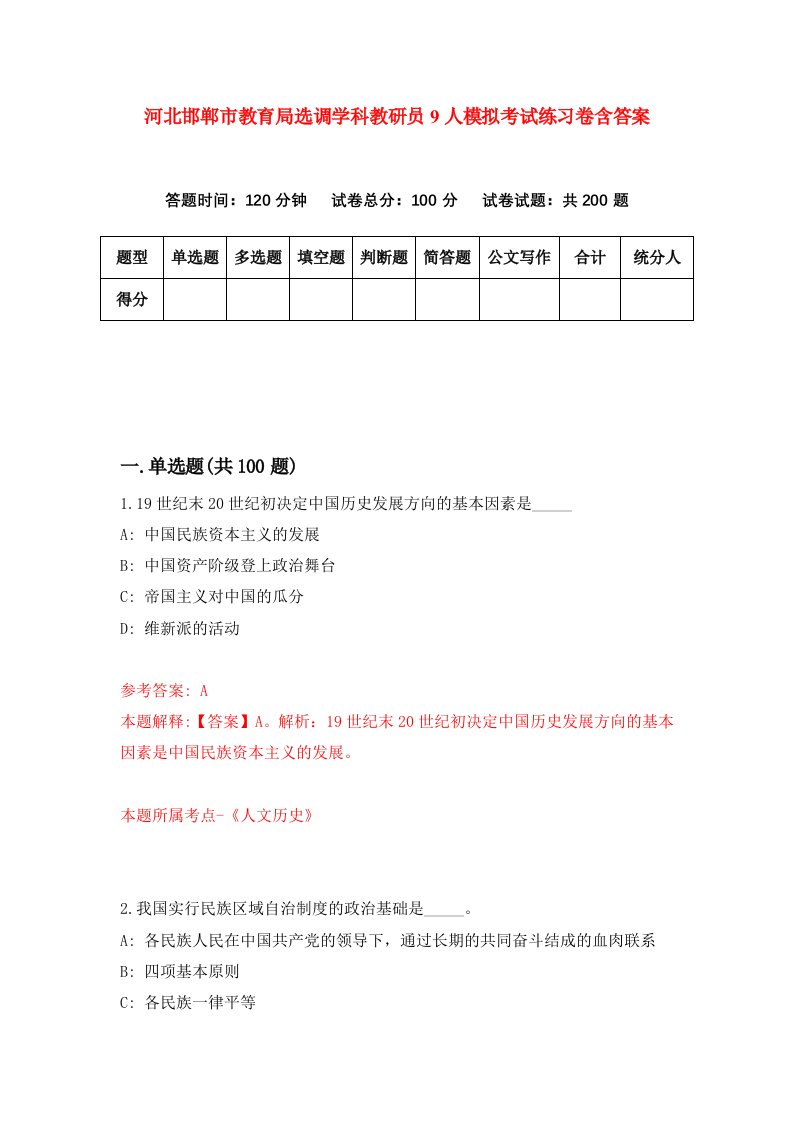 河北邯郸市教育局选调学科教研员9人模拟考试练习卷含答案

答题时间：120分钟　试卷总分：100分　试卷试题：共200题

| 题型 | 单选题 | 多选题 | 填空题 | 判断题 | 简答题 | 公文写作 | 合计 | 统分人 |
|---|---|---|---|---|---|---|---|---|
| 得分 | | | | | | | | |

一.单选题(共100题)

1.19世纪末20世纪初决定中国历史发展方向的基本因素是_____

A: 中国民族资本主义的发展

B: 中国资产阶级登上政治舞台

C: 帝国主义对中国的瓜分

D: 维新派的活动

参考答案: A

本题解释:【答案】A。解析：19世纪末20世纪初决定中国历史发展方向的基本因素是中国民族资本主义的发展。

本题所属考点-《人文历史》

2.我国实行民族区域自治制度的政治基础是_____。

A: 各民族人民在中国共产党的领导下，通过长期的共同奋斗结成的血肉联系

B: 四项基本原则

C: 各民族一律平等